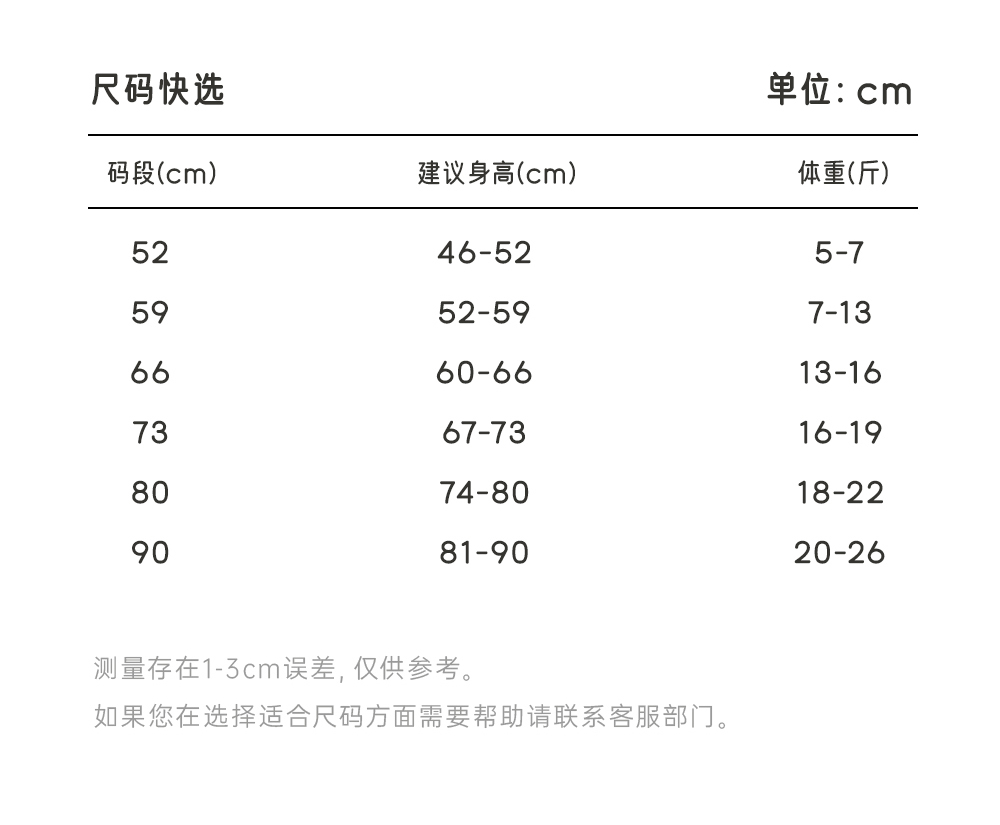 尺码快选

单位: cm

| 码段(cm) | 建议身高(cm) | 体重(斤) |
|---|---|---|
| 52 | 46-52 | 5-7 |
| 59 | 52-59 | 7-13 |
| 66 | 60-66 | 13-16 |
| 73 | 67-73 | 16-19 |
| 80 | 74-80 | 18-22 |
| 90 | 81-90 | 20-26 |

测量存在1-3cm误差, 仅供参考。

如果您在选择适合尺码方面需要帮助请联系客服部门。